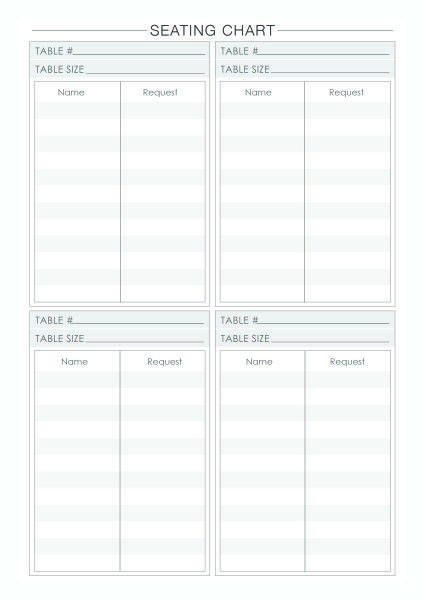 SEATING CHART

TABLE #

TABLE SIZE

| Name | Request |
|---|---|
| | |

TABLE #

TABLE SIZE

| Name | Request |
|---|---|
| | |

TABLE #

TABLE SIZE

| Name | Request |
|---|---|
| | |

TABLE #

TABLE SIZE

| Name | Request |
|---|---|
| | |